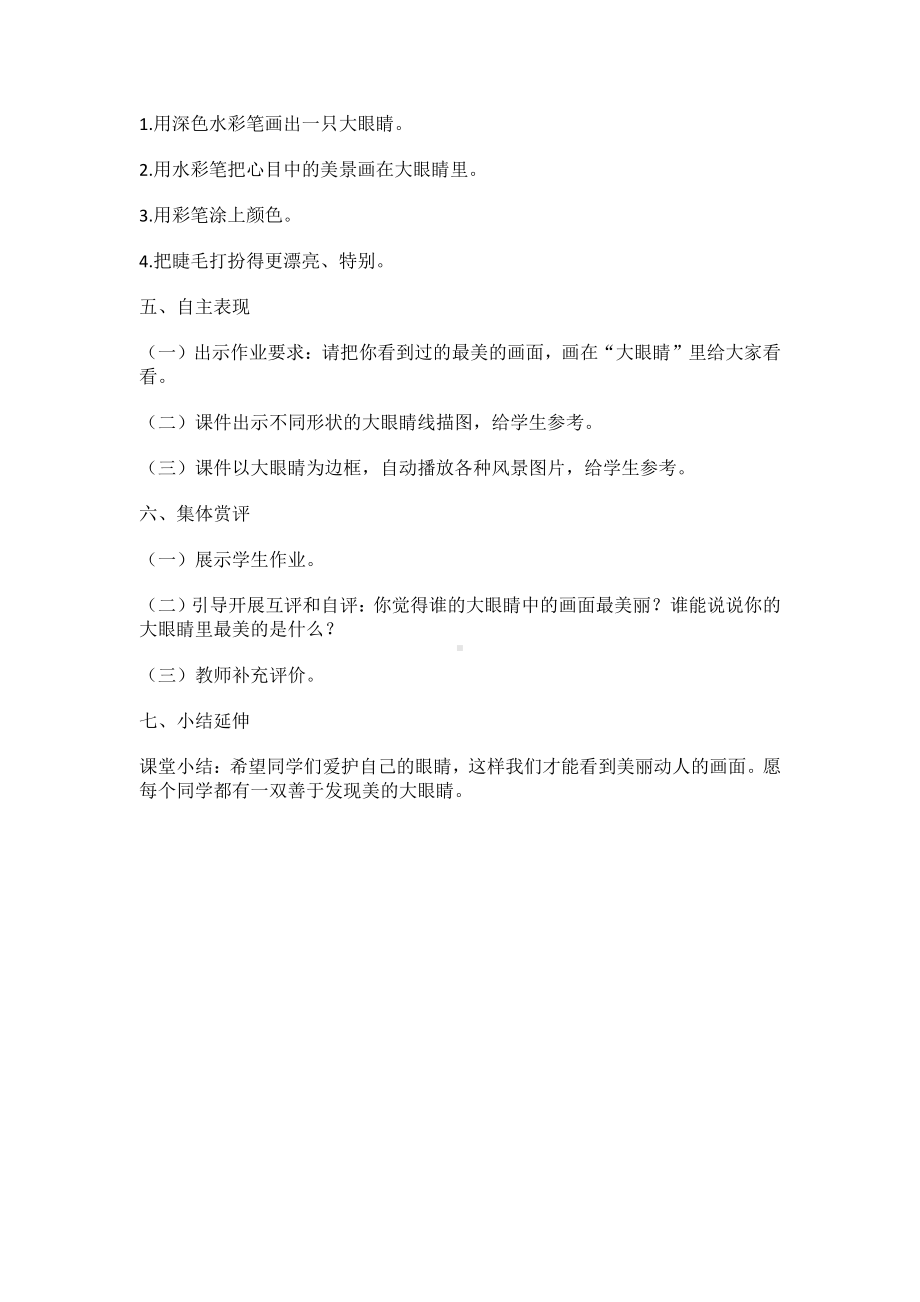 1.用深色水彩笔画出一只大眼睛。

2.用水彩笔把心目中的美景画在大眼睛里。

3.用彩笔涂上颜色。

4.把睫毛打扮得更漂亮、特别。

五、自主表现

（一）出示作业要求：请把你看到过的最美的画面，画在“大眼睛”里给大家看看。

（二）课件出示不同形状的大眼睛线描图，给学生参考。

（三）课件以大眼睛为边框，自动播放各种风景图片，给学生参考。

六、集体赏评

（一）展示学生作业。

（二）引导开展互评和自评：你觉得谁的大眼睛中的画面最美丽？谁能说说你的大眼睛里最美的是什么？

（三）教师补充评价。

七、小结延伸

课堂小结：希望同学们爱护自己的眼睛，这样我们才能看到美丽动人的画面。愿每个同学都有一双善于发现美的大眼睛。